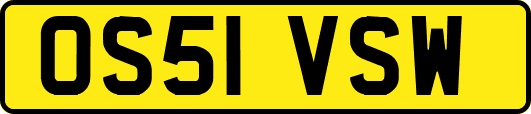 OS51 VSW